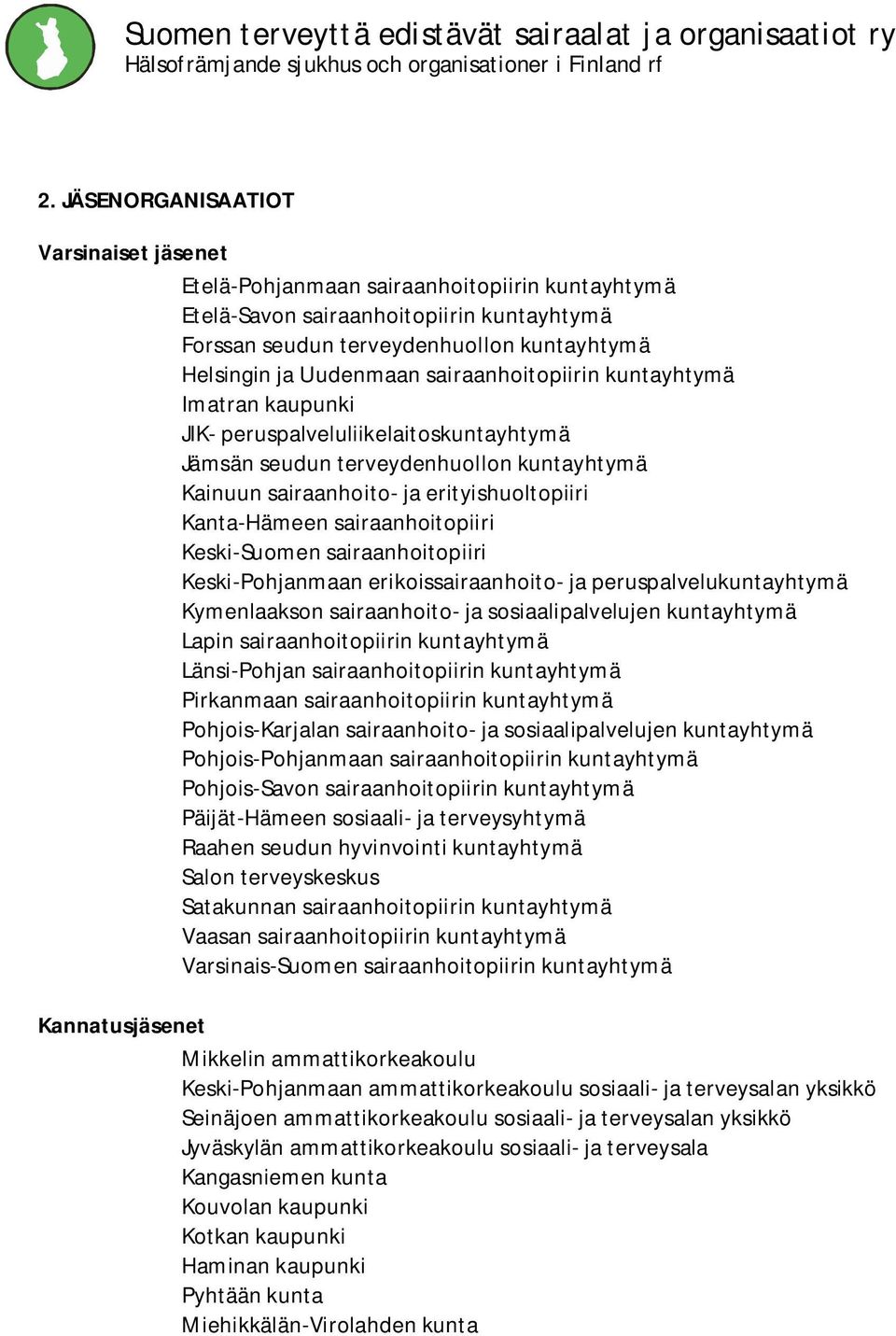 Suomen terveyttä edistävät sairaalat ja organisaatiot ry
Hälsofrämjande sjukhus och organisationer i Finland rf

2. JÄSENORGANISAATIOT

Varsinaiset jäsenet

Etelä-Pohjanmaan sairaanhoitopiirin kuntayhtymä
Etelä-Savon sairaanhoitopiirin kuntayhtymä
Forssan seudun terveydenhuollon kuntayhtymä
Helsingin ja Uudenmaan sairaanhoitopiirin kuntayhtymä
Imatran kaupunki
JIK- peruspalveluliikelaitoskuntayhtymä
Jämsän seudun terveydenhuollon kuntayhtymä
Kainuun sairaanhoito- ja erityishuoltopiiri
Kanta-Hämeen sairaanhoitopiiri
Keski-Suomen sairaanhoitopiiri
Keski-Pohjanmaan erikoissairaanhoito- ja peruspalvelukuntayhtymä
Kymenlaakson sairaanhoito- ja sosiaalipalvelujen kuntayhtymä
Lapin sairaanhoitopiirin kuntayhtymä
Länsi-Pohjan sairaanhoitopiirin kuntayhtymä
Pirkanmaan sairaanhoitopiirin kuntayhtymä
Pohjois-Karjalan sairaanhoito- ja sosiaalipalvelujen kuntayhtymä
Pohjois-Pohjanmaan sairaanhoitopiirin kuntayhtymä
Pohjois-Savon sairaanhoitopiirin kuntayhtymä
Päijät-Hämeen sosiaali- ja terveysyhtymä
Raahen seudun hyvinvointi kuntayhtymä
Salon terveyskeskus
Satakunnan sairaanhoitopiirin kuntayhtymä
Vaasan sairaanhoitopiirin kuntayhtymä
Varsinais-Suomen sairaanhoitopiirin kuntayhtymä

Kannatusjäsenet

Mikkelin ammattikorkeakoulu
Keski-Pohjanmaan ammattikorkeakoulu sosiaali- ja terveysalan yksikkö
Seinäjoen ammattikorkeakoulu sosiaali- ja terveysalan yksikkö
Jyväskylän ammattikorkeakoulu sosiaali- ja terveysala
Kangasniemen kunta
Kouvolan kaupunki
Kotkan kaupunki
Haminan kaupunki
Pyhtään kunta
Miehikkälän-Virolahden kunta